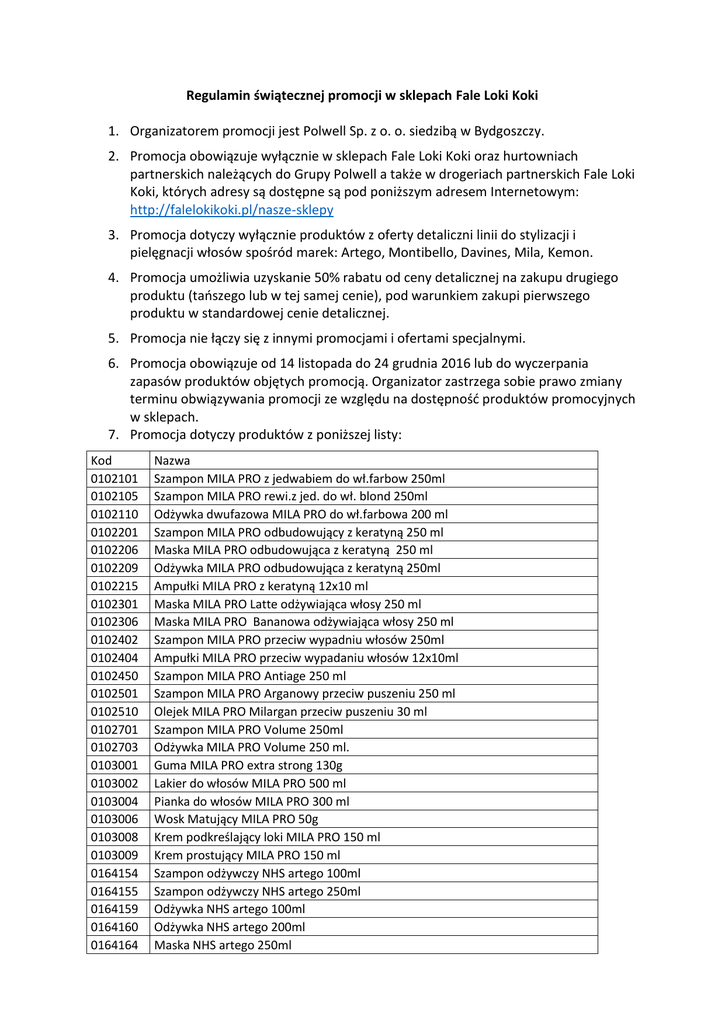 Regulamin świątecznej promocji w sklepach Fale Loki Koki

1. Organizatorem promocji jest Polwell Sp. z o. o. siedzibą w Bydgoszczy.

2. Promocja obowiązuje wyłącznie w sklepach Fale Loki Koki oraz hurtowniach partnerskich należących do Grupy Polwell a także w drogeriach partnerskich Fale Loki Koki, których adresy są dostępne są pod poniższym adresem Internetowym: http://falelokikoki.pl/nasze-sklepy

3. Promocja dotyczy wyłącznie produktów z oferty detaliczni linii do stylizacji i pielęgnacji włosów spośród marek: Artego, Montibello, Davines, Mila, Kemon.

4. Promocja umożliwia uzyskanie 50% rabatu od ceny detalicznej na zakupu drugiego produktu (tańszego lub w tej samej cenie), pod warunkiem zakupi pierwszego produktu w standardowej cenie detalicznej.

5. Promocja nie łączy się z innymi promocjami i ofertami specjalnymi.

6. Promocja obowiązuje od 14 listopada do 24 grudnia 2016 lub do wyczerpania zapasów produktów objętych promocją. Organizator zastrzega sobie prawo zmiany terminu obwiązywania promocji ze względu na dostępność produktów promocyjnych w sklepach.

7. Promocja dotyczy produktów z poniższej listy:

| Kod | Nazwa |
|---|---|
| 0102101 | Szampon MILA PRO z jedwabiem do wł.farbow 250ml |
| 0102105 | Szampon MILA PRO rewi.z jed. do wł. blond 250ml |
| 0102110 | Odżywka dwufazowa MILA PRO do wł.farbowa 200 ml |
| 0102201 | Szampon MILA PRO odbudowujący z keratyną 250 ml |
| 0102206 | Maska MILA PRO odbudowująca z keratyną 250 ml |
| 0102209 | Odżywka MILA PRO odbudowująca z keratyną 250ml |
| 0102215 | Ampułki MILA PRO z keratyną 12x10 ml |
| 0102301 | Maska MILA PRO Latte odżywiająca włosy 250 ml |
| 0102306 | Maska MILA PRO Bananowa odżywiająca włosy 250 ml |
| 0102402 | Szampon MILA PRO przeciw wypadniu włosów 250ml |
| 0102404 | Ampułki MILA PRO przeciw wypadaniu włosów 12x10ml |
| 0102450 | Szampon MILA PRO Antiage 250 ml |
| 0102501 | Szampon MILA PRO Arganowy przeciw puszeniu 250 ml |
| 0102510 | Olejek MILA PRO Milargan przeciw puszeniu 30 ml |
| 0102701 | Szampon MILA PRO Volume 250ml |
| 0102703 | Odżywka MILA PRO Volume 250 ml. |
| 0103001 | Guma MILA PRO extra strong 130g |
| 0103002 | Lakier do włosów MILA PRO 500 ml |
| 0103004 | Pianka do włosów MILA PRO 300 ml |
| 0103006 | Wosk Matujący MILA PRO 50g |
| 0103008 | Krem podkreślający loki MILA PRO 150 ml |
| 0103009 | Krem prostujący MILA PRO 150 ml |
| 0164154 | Szampon odżywczy NHS artego 100ml |
| 0164155 | Szampon odżywczy NHS artego 250ml |
| 0164159 | Odżywka NHS artego 100ml |
| 0164160 | Odżywka NHS artego 200ml |
| 0164164 | Maska NHS artego 250ml |